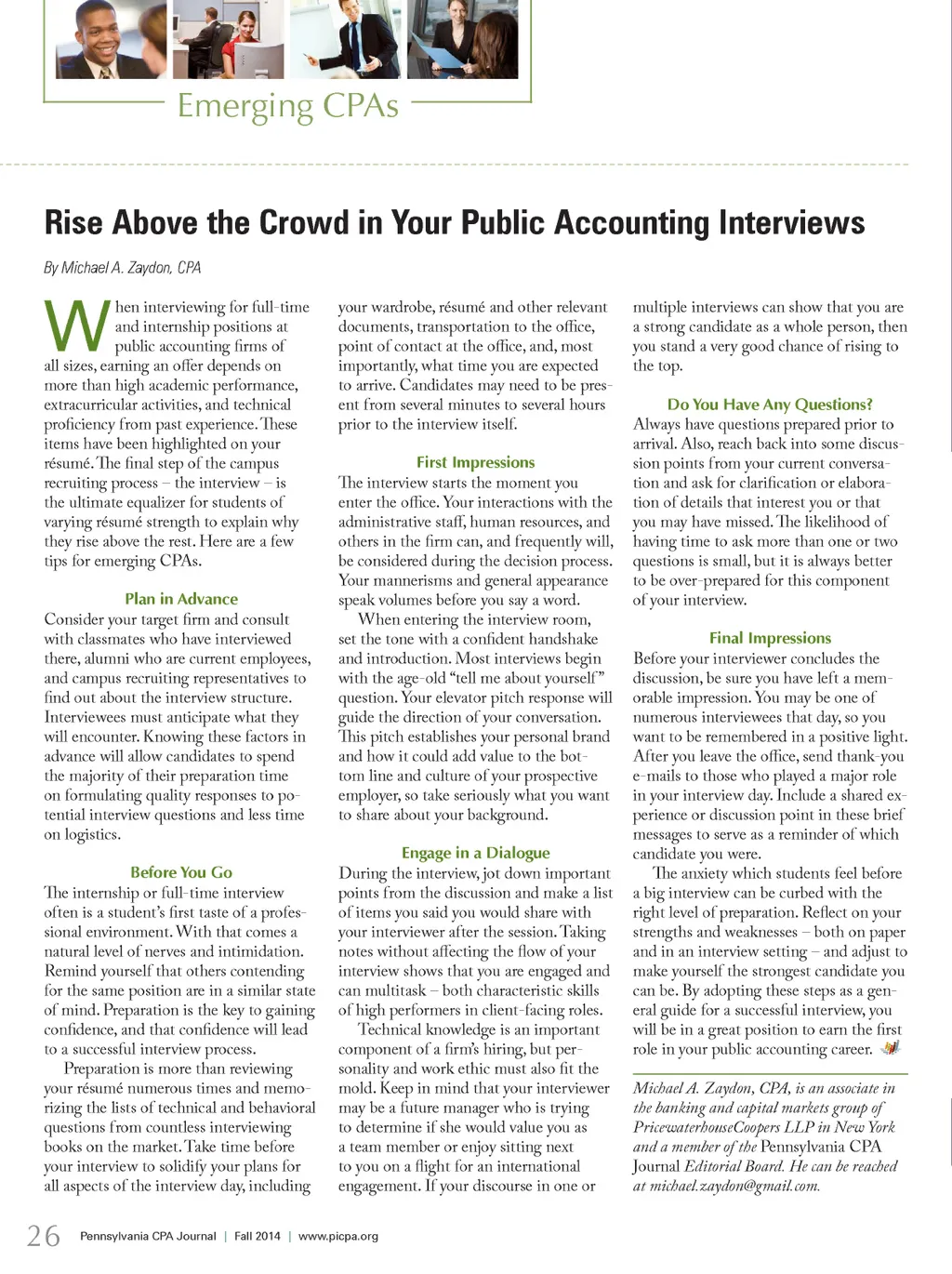 Emerging CPAs

Rise Above the Crowd in Your Public Accounting Interviews

By Michael A. Zaydon, CPA

When interviewing for full-time and internship positions at public accounting firms of all sizes, earning an offer depends on more than high academic performance, extracurricular activities, and technical proficiency from past experience. These items have been highlighted on your résumé. The final step of the campus recruiting process – the interview – is the ultimate equalizer for students of varying résumé strength to explain why they rise above the rest. Here are a few tips for emerging CPAs.

Plan in Advance

Consider your target firm and consult with classmates who have interviewed there, alumni who are current employees, and campus recruiting representatives to find out about the interview structure. Interviewees must anticipate what they will encounter. Knowing these factors in advance will allow candidates to spend the majority of their preparation time on formulating quality responses to potential interview questions and less time on logistics.

Before You Go

The internship or full-time interview often is a student's first taste of a professional environment. With that comes a natural level of nerves and intimidation. Remind yourself that others contending for the same position are in a similar state of mind. Preparation is the key to gaining confidence, and that confidence will lead to a successful interview process.

Preparation is more than reviewing your résumé numerous times and memorizing the lists of technical and behavioral questions from countless interviewing books on the market. Take time before your interview to solidify your plans for all aspects of the interview day, including your wardrobe, résumé and other relevant documents, transportation to the office, point of contact at the office, and, most importantly, what time you are expected to arrive. Candidates may need to be present from several minutes to several hours prior to the interview itself.

First Impressions

The interview starts the moment you enter the office. Your interactions with the administrative staff, human resources, and others in the firm can, and frequently will, be considered during the decision process. Your mannerisms and general appearance speak volumes before you say a word.

When entering the interview room, set the tone with a confident handshake and introduction. Most interviews begin with the age-old "tell me about yourself" question. Your elevator pitch response will guide the direction of your conversation. This pitch establishes your personal brand and how it could add value to the bottom line and culture of your prospective employer, so take seriously what you want to share about your background.

Engage in a Dialogue

During the interview, jot down important points from the discussion and make a list of items you said you would share with your interviewer after the session. Taking notes without affecting the flow of your interview shows that you are engaged and can multitask – both characteristic skills of high performers in client-facing roles.

Technical knowledge is an important component of a firm's hiring, but personality and work ethic must also fit the mold. Keep in mind that your interviewer may be a future manager who is trying to determine if she would value you as a team member or enjoy sitting next to you on a flight for an international engagement. If your discourse in one or multiple interviews can show that you are a strong candidate as a whole person, then you stand a very good chance of rising to the top.

Do You Have Any Questions?

Always have questions prepared prior to arrival. Also, reach back into some discussion points from your current conversation and ask for clarification or elaboration of details that interest you or that you may have missed. The likelihood of having time to ask more than one or two questions is small, but it is always better to be over-prepared for this component of your interview.

Final Impressions

Before your interviewer concludes the discussion, be sure you have left a memorable impression. You may be one of numerous interviewees that day, so you want to be remembered in a positive light. After you leave the office, send thank-you e-mails to those who played a major role in your interview day. Include a shared experience or discussion point in these brief messages to serve as a reminder of which candidate you were.

The anxiety which students feel before a big interview can be curbed with the right level of preparation. Reflect on your strengths and weaknesses – both on paper and in an interview setting – and adjust to make yourself the strongest candidate you can be. By adopting these steps as a general guide for a successful interview, you will be in a great position to earn the first role in your public accounting career.

Michael A. Zaydon, CPA, is an associate in the banking and capital markets group of PricewaterhouseCoopers LLP in New York and a member of the Pennsylvania CPA Journal Editorial Board. He can be reached at michael.zaydon@gmail.com.

26 Pennsylvania CPA Journal | Fall 2014 | www.picpa.org